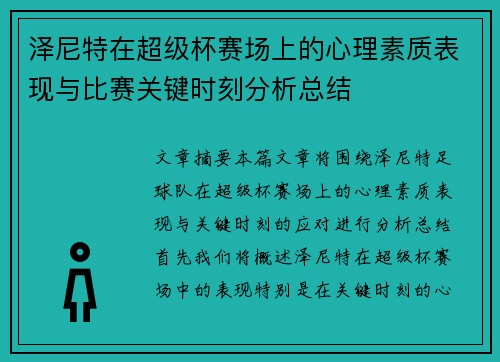 泽尼特在超级杯赛场上的心理素质表现与比赛关键时刻分析总结

文章摘要本篇文章将围绕泽尼特足球队在超级杯赛场上的心理素质表现与关键时刻的应对进行分析总结首先我们将概述泽尼特在超级杯赛场中的表现特别是在关键时刻的心